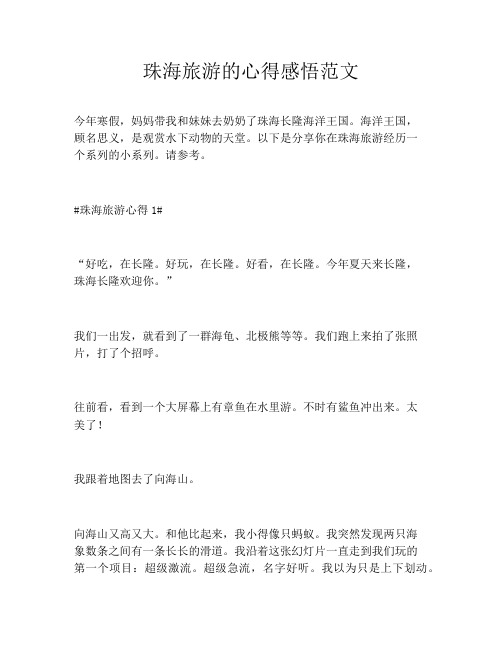 珠海旅游的心得感悟范文

今年寒假，妈妈带我和妹妹去奶奶了珠海长隆海洋王国。海洋王国，顾名思义，是观赏水下动物的天堂。以下是分享你在珠海旅游经历一个系列的小系列。请参考。

#珠海旅游心得 1#

“好吃，在长隆。好玩，在长隆。好看，在长隆。今年夏天来长隆，珠海长隆欢迎你。”

我们一出发，就看到了一群海龟、北极熊等等。我们跑上来拍了张照片，打了个招呼。

往前看，看到一个大屏幕上有章鱼在水里游。不时有鲨鱼冲出来。太美了！

我跟着地图去了向海山。

向海山又高又大。和他比起来，我小得像只蚂蚁。我突然发现两只海象数条之间有一条长长的滑道。我沿着这张幻灯片一直走到我们玩的第一个项目：超级激流。超级急流，名字好听。我以为只是上下划动。